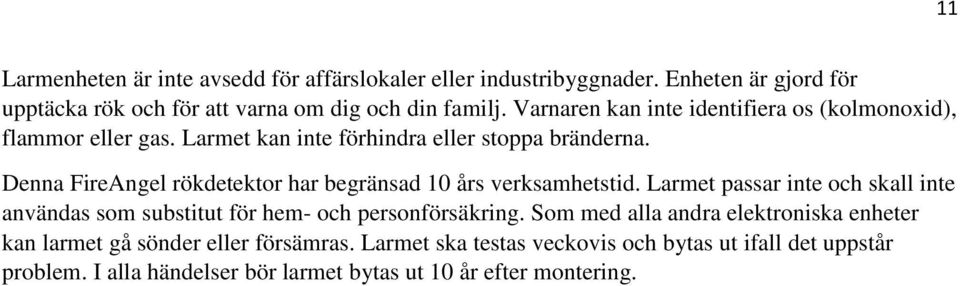 11

Larmenheten är inte avsedd för affärslokaler eller industribyggnader. Enheten är gjord för upptäcka rök och för att varna om dig och din familj. Varnaren kan inte identifiera os (kolmonoxid), flammor eller gas. Larmet kan inte förhindra eller stoppa bränderna.

Denna FireAngel rökdetektor har begränsad 10 års verksamhetstid. Larmet passar inte och skall inte användas som substitut för hem- och personförsäkring. Som med alla andra elektroniska enheter kan larmet gå sönder eller försämras. Larmet ska testas veckovis och bytas ut ifall det uppstår problem. I alla händelser bör larmet bytas ut 10 år efter montering.